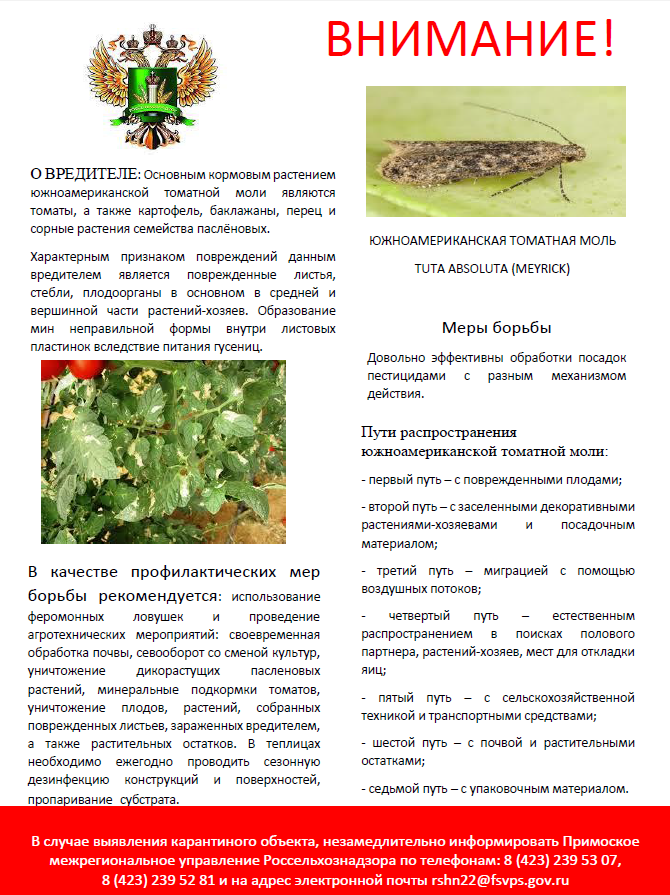 ВНИМАНИЕ!

О ВРЕДИТЕЛЕ: Основным кормовым растением южноамериканской томатной моли являются томаты, а также картофель, баклажаны, перец и сорные растения семейства паслёновых.

Характерным признаком повреждений данным вредителем является поврежденные листья, стебли, плодоорганы в основном в средней и вершинной части растений-хозяев. Образование мин неправильной формы внутри листовых пластинок вследствие питания гусениц.

В качестве профилактических мер борьбы рекомендуется: использование феромонных ловушек и проведение агротехнических мероприятий: своевременная обработка почвы, севооборот со сменой культур, уничтожение дикорастущих пасленовых растений, минеральные подкормки томатов, уничтожение плодов, растений, собранных поврежденных листьев, зараженных вредителем, а также растительных остатков. В теплицах необходимо ежегодно проводить сезонную дезинфекцию конструкций и поверхностей, пропаривание субстрата.

ЮЖНОАМЕРИКАНСКАЯ ТОМАТНАЯ МОЛЬ

TUTA ABSOLUTA (MEYRICK)

Меры борьбы

Довольно эффективны обработки посадок пестицидами с разным механизмом действия.

Пути распространения южноамериканской томатной моли:

- первый путь – с поврежденными плодами;

- второй путь – с заселенными декоративными растениями-хозяевами и посадочным материалом;

- третий путь – миграцией с помощью воздушных потоков;

- четвертый путь – естественным распространением в поисках полового партнера, растений-хозяев, мест для откладки яиц;

- пятый путь – с сельскохозяйственной техникой и транспортными средствами;

- шестой путь – с почвой и растительными остатками;

- седьмой путь – с упаковочным материалом.

В случае выявления карантиного объекта, незамедлительно информировать Примоское межрегиональное управление Россельхознадзора по телефонам: 8 (423) 239 53 07, 8 (423) 239 52 81 и на адрес электронной почты rshn22@fsvps.gov.ru